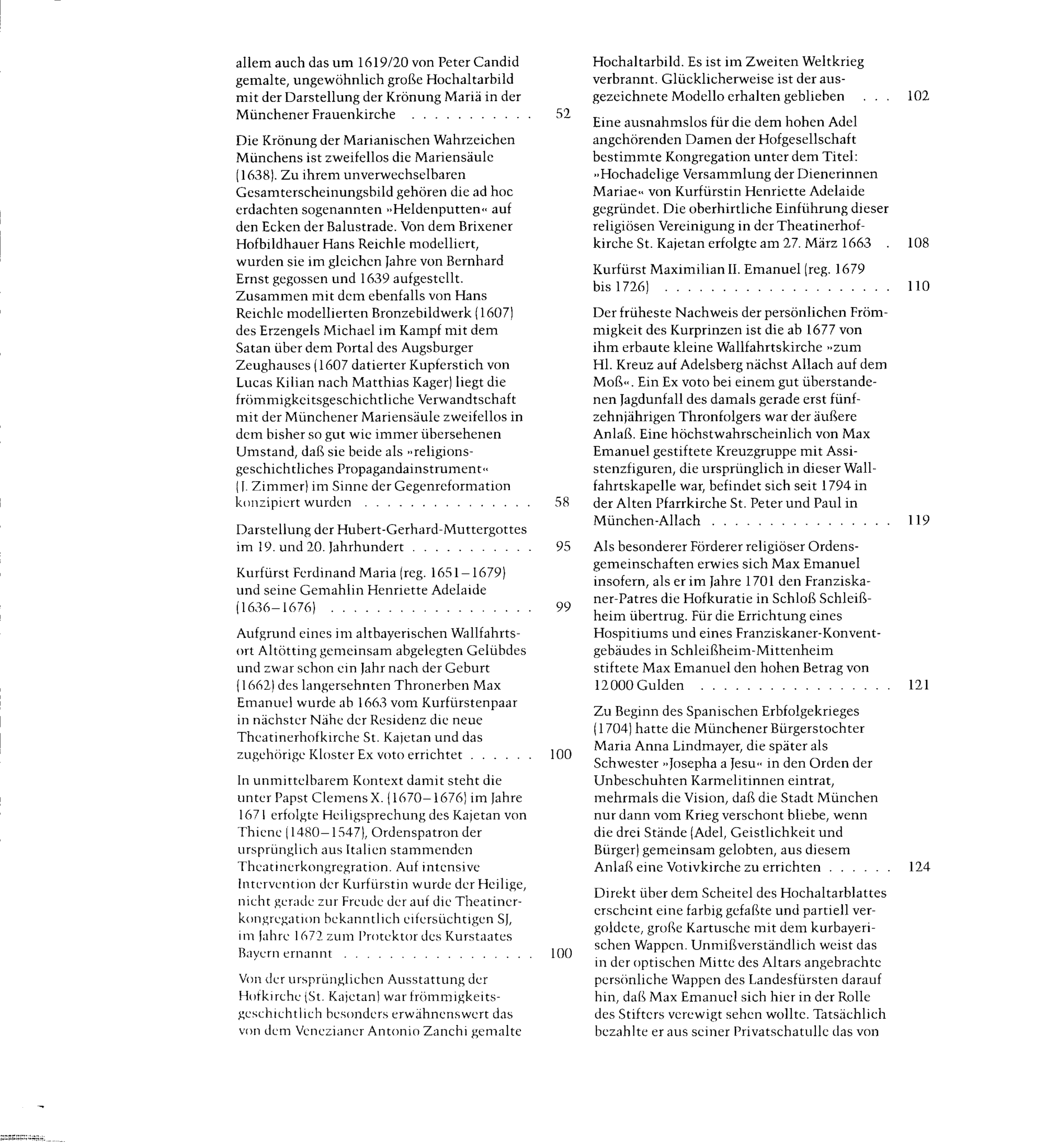 allem auch das um 1619/20 von Peter Candid gemalte, ungewöhnlich große Hochaltarbild mit der Darstellung der Krönung Mariä in der Münchener Frauenkirche 52

Die Krönung der Marianischen Wahrzeichen Münchens ist zweifellos die Mariensäule (1638). Zu ihrem unverwechselbaren Gesamterscheinungsbild gehören die ad hoc erdachten sogenannten »Heldenputten« auf den Ecken der Balustrade. Von dem Brixener Hofbildhauer Hans Reichle modelliert, wurden sie im gleichen Jahre von Bernhard Ernst gegossen und 1639 aufgestellt. Zusammen mit dem ebenfalls von Hans Reichle modellierten Bronzebildwerk (1607) des Erzengels Michael im Kampf mit dem Satan über dem Portal des Augsburger Zeughauses (1607 datierter Kupferstich von Lucas Kilian nach Matthias Kager) liegt die frömmigkeitsgeschichtliche Verwandtschaft mit der Münchener Mariensäule zweifellos in dem bisher so gut wie immer übersehenen Umstand, daß sie beide als »religionsgeschichtliches Propagandainstrument« (J. Zimmer) im Sinne der Gegenreformation konzipiert wurden 58

Darstellung der Hubert-Gerhard-Muttergottes im 19. und 20. Jahrhundert 95

Kurfürst Ferdinand Maria (reg. 1651–1679) und seine Gemahlin Henriette Adelaide (1636–1676) 99

Aufgrund eines im altbayerischen Wallfahrtsort Altötting gemeinsam abgelegten Gelübdes und zwar schon ein Jahr nach der Geburt (1662) des langersehnten Thronerben Max Emanuel wurde ab 1663 vom Kurfürstenpaar in nächster Nähe der Residenz die neue Theatinerhofkirche St. Kajetan und das zugehörige Kloster Ex voto errichtet 100

In unmittelbarem Kontext damit steht die unter Papst Clemens X. (1670–1676) im Jahre 1671 erfolgte Heiligsprechung des Kajetan von Thiene (1480–1547), Ordenspatron der ursprünglich aus Italien stammenden Theatinerkongregration. Auf intensive Intervention der Kurfürstin wurde der Heilige, nicht gerade zur Freude der auf die Theatinerkongregation bekanntlich eifersüchtigen SJ, im Jahre 1672 zum Protektor des Kurstaates Bayern ernannt 100

Von der ursprünglichen Ausstattung der Hofkirche (St. Kajetan) war frömmigkeitsgeschichtlich besonders erwähnenswert das von dem Venezianer Antonio Zanchi gemalte Hochaltarbild. Es ist im Zweiten Weltkrieg verbrannt. Glücklicherweise ist der ausgezeichnete Modello erhalten geblieben 102

Eine ausnahmslos für die dem hohen Adel angehörenden Damen der Hofgesellschaft bestimmte Kongregation unter dem Titel: »Hochadelige Versammlung der Dienerinnen Mariae« von Kurfürstin Henriette Adelaide gegründet. Die oberhirtliche Einführung dieser religiösen Vereinigung in der Theatinerhofkirche St. Kajetan erfolgte am 27. März 1663 108

Kurfürst Maximilian II. Emanuel (reg. 1679 bis 1726) 110

Der früheste Nachweis der persönlichen Frömmigkeit des Kurprinzen ist die ab 1677 von ihm erbaute kleine Wallfahrtskirche »zum Hl. Kreuz auf Adelsberg nächst Allach auf dem Moß«. Ein Ex voto bei einem gut überstandenen Jagdunfall des damals gerade erst fünfzehnjährigen Thronfolgers war der äußere Anlaß. Eine höchstwahrscheinlich von Max Emanuel gestiftete Kreuzgruppe mit Assistenzfiguren, die ursprünglich in dieser Wallfahrtskapelle war, befindet sich seit 1794 in der Alten Pfarrkirche St. Peter und Paul in München-Allach 119

Als besonderer Förderer religiöser Ordensgemeinschaften erwies sich Max Emanuel insofern, als er im Jahre 1701 den Franziskaner-Patres die Hofkuratie in Schloß Schleißheim übertrug. Für die Errichtung eines Hospitiums und eines Franziskaner-Konventgebäudes in Schleißheim-Mittenheim stiftete Max Emanuel den hohen Betrag von 12000 Gulden 121

Zu Beginn des Spanischen Erbfolgekrieges (1704) hatte die Münchener Bürgerstochter Maria Anna Lindmayer, die später als Schwester »Josepha a Jesu« in den Orden der Unbeschuhten Karmelitinnen eintrat, mehrmals die Vision, daß die Stadt München nur dann vom Krieg verschont bliebe, wenn die drei Stände (Adel, Geistlichkeit und Bürger) gemeinsam gelobten, aus diesem Anlaß eine Votivkirche zu errichten 124

Direkt über dem Scheitel des Hochaltarblattes erscheint eine farbig gefaßte und partiell vergoldete, große Kartusche mit dem kurbayerischen Wappen. Unmißverständlich weist das in der optischen Mitte des Altars angebrachte persönliche Wappen des Landesfürsten darauf hin, daß Max Emanuel sich hier in der Rolle des Stifters verewigt sehen wollte. Tatsächlich bezahlte er aus seiner Privatschatulle das von